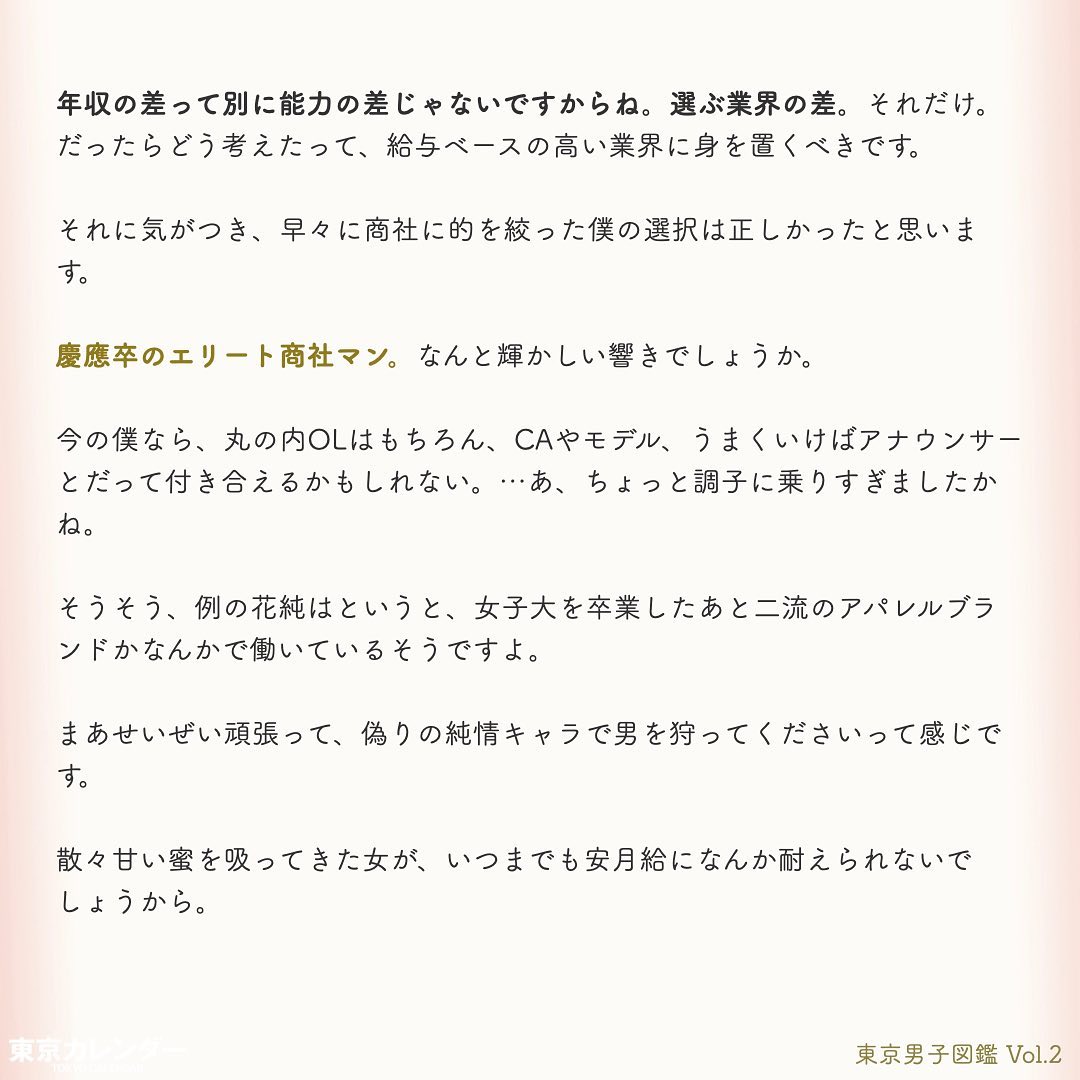 年収の差って別に能力の差じゃないですからね。選ぶ業界の差。それだけ。だったらどう考えたって、給与ベースの高い業界に身を置くべきです。

それに気がつき、早々に商社に的を絞った僕の選択は正しかったと思います。

慶應卒のエリート商社マン。なんと輝かしい響きでしょうか。

今の僕なら、丸の内OLはもちろん、CAやモデル、うまくいけばアナウンサーとだって付き合えるかもしれない。…あ、ちょっと調子に乗りすぎましたかね。

そうそう、例の花純はというと、女子大を卒業したあと二流のアパレルブランドかなんかで働いているそうですよ。

まあせいぜい頑張って、偽りの純情キャラで男を狩ってくださいって感じです。

散々甘い蜜を吸ってきた女が、いつまでも安月給になんか耐えられないでしょうから。

東京カレンダー

東京男子図鑑 Vol.2